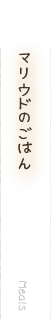 マリウドのごはん

Meals